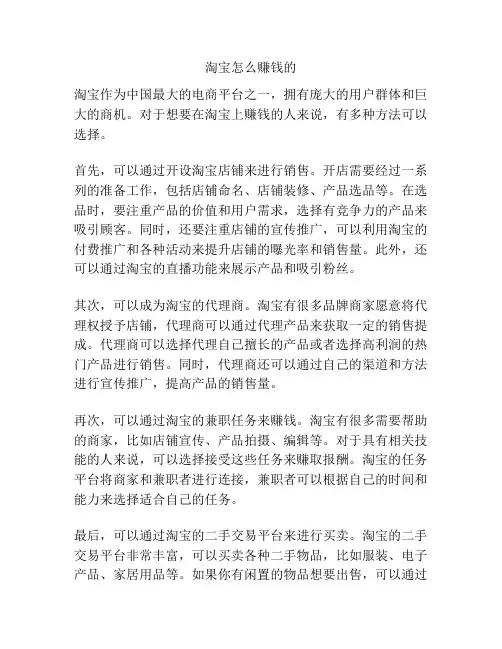 淘宝怎么赚钱的

淘宝作为中国最大的电商平台之一，拥有庞大的用户群体和巨大的商机。对于想要在淘宝上赚钱的人来说，有多种方法可以选择。

首先，可以通过开设淘宝店铺来进行销售。开店需要经过一系列的准备工作，包括店铺命名、店铺装修、产品选品等。在选品时，要注重产品的价值和用户需求，选择有竞争力的产品来吸引顾客。同时，还要注重店铺的宣传推广，可以利用淘宝的付费推广和各种活动来提升店铺的曝光率和销售量。此外，还可以通过淘宝的直播功能来展示产品和吸引粉丝。

其次，可以成为淘宝的代理商。淘宝有很多品牌商家愿意将代理权授予店铺，代理商可以通过代理产品来获取一定的销售提成。代理商可以选择代理自己擅长的产品或者选择高利润的热门产品进行销售。同时，代理商还可以通过自己的渠道和方法进行宣传推广，提高产品的销售量。

再次，可以通过淘宝的兼职任务来赚钱。淘宝有很多需要帮助的商家，比如店铺宣传、产品拍摄、编辑等。对于具有相关技能的人来说，可以选择接受这些任务来赚取报酬。淘宝的任务平台将商家和兼职者进行连接，兼职者可以根据自己的时间和能力来选择适合自己的任务。

最后，可以通过淘宝的二手交易平台来进行买卖。淘宝的二手交易平台非常丰富，可以买卖各种二手物品，比如服装、电子产品、家居用品等。如果你有闲置的物品想要出售，可以通过